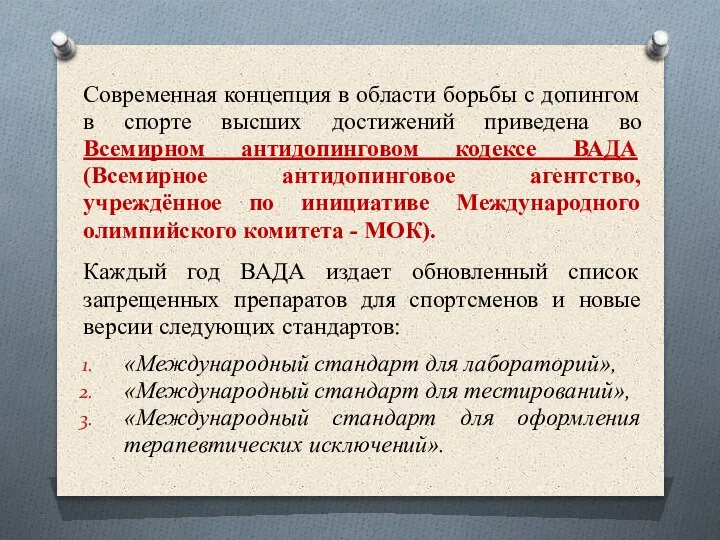 Современная концепция в области борьбы с допингом в спорте высших достижений приведена во Всемирном антидопинговом кодексе ВАДА (Всемирное антидопинговое агентство, учреждённое по инициативе Международного олимпийского комитета - МОК).

Каждый год ВАДА издает обновленный список запрещенных препаратов для спортсменов и новые версии следующих стандартов:

1. «Международный стандарт для лабораторий»,
2. «Международный стандарт для тестирований»,
3. «Международный стандарт для оформления терапевтических исключений».